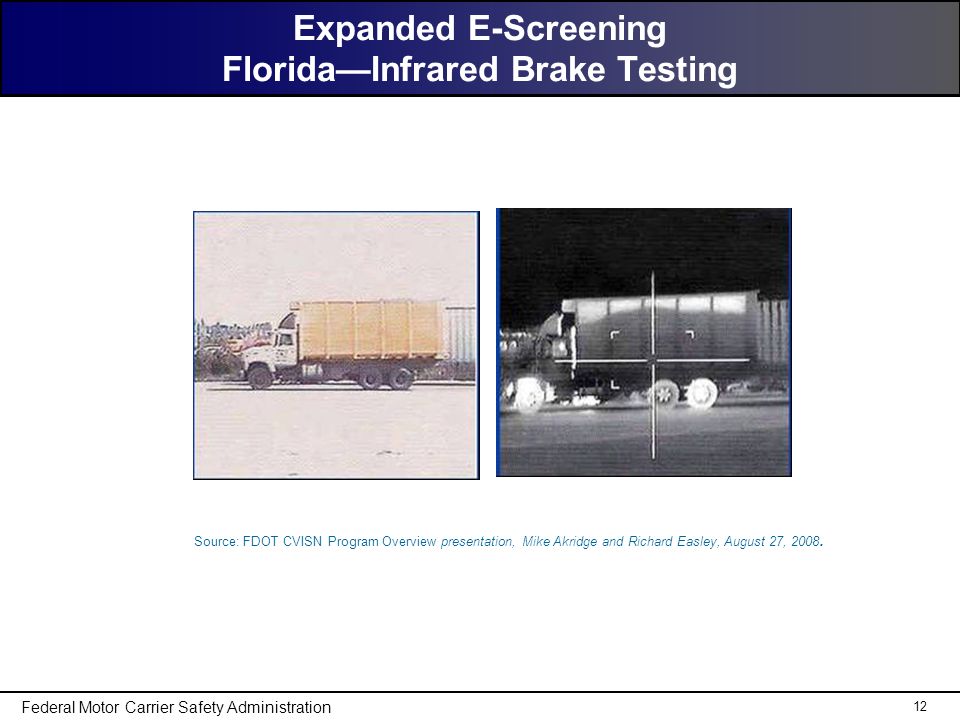 Expanded E-Screening
Florida—Infrared Brake Testing

Source: FDOT CVISN Program Overview presentation, Mike Akridge and Richard Easley, August 27, 2008.

Federal Motor Carrier Safety Administration

12